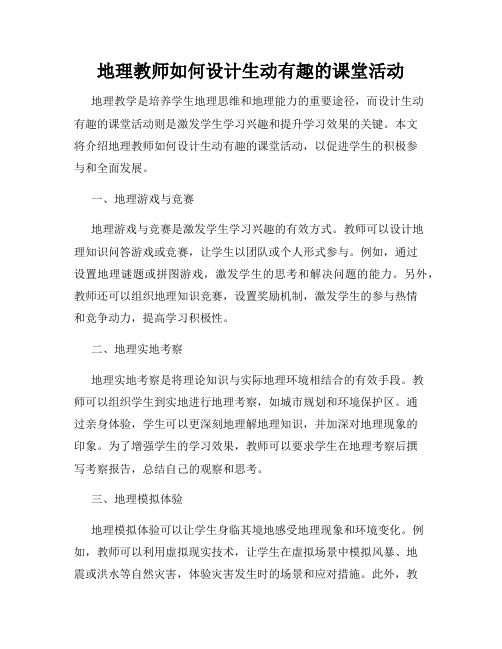 地理教师如何设计生动有趣的课堂活动

地理教学是培养学生地理思维和地理能力的重要途径，而设计生动有趣的课堂活动则是激发学生学习兴趣和提升学习效果的关键。本文将介绍地理教师如何设计生动有趣的课堂活动，以促进学生的积极参与和全面发展。

一、地理游戏与竞赛

地理游戏与竞赛是激发学生学习兴趣的有效方式。教师可以设计地理知识问答游戏或竞赛，让学生以团队或个人形式参与。例如，通过设置地理谜题或拼图游戏，激发学生的思考和解决问题的能力。另外，教师还可以组织地理知识竞赛，设置奖励机制，激发学生的参与热情和竞争动力，提高学习积极性。

二、地理实地考察

地理实地考察是将理论知识与实际地理环境相结合的有效手段。教师可以组织学生到实地进行地理考察，如城市规划和环境保护区。通过亲身体验，学生可以更深刻地理解地理知识，并加深对地理现象的印象。为了增强学生的学习效果，教师可以要求学生在地理考察后撰写考察报告，总结自己的观察和思考。

三、地理模拟体验

地理模拟体验可以让学生身临其境地感受地理现象和环境变化。例如，教师可以利用虚拟现实技术，让学生在虚拟场景中模拟风暴、地震或洪水等自然灾害，体验灾害发生时的场景和应对措施。此外，教